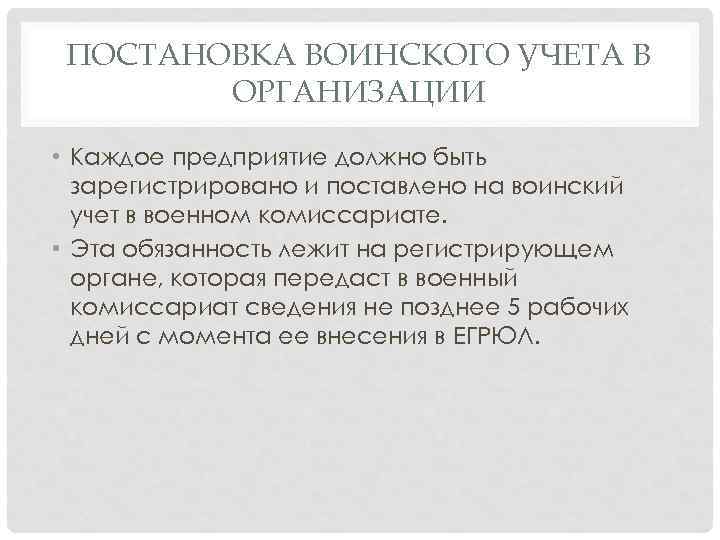 ПОСТАНОВКА ВОИНСКОГО УЧЕТА В ОРГАНИЗАЦИИ

• Каждое предприятие должно быть зарегистрировано и поставлено на воинский учет в военном комиссариате.

• Эта обязанность лежит на регистрирующем органе, которая передаст в военный комиссариат сведения не позднее 5 рабочих дней с момента ее внесения в ЕГРЮЛ.